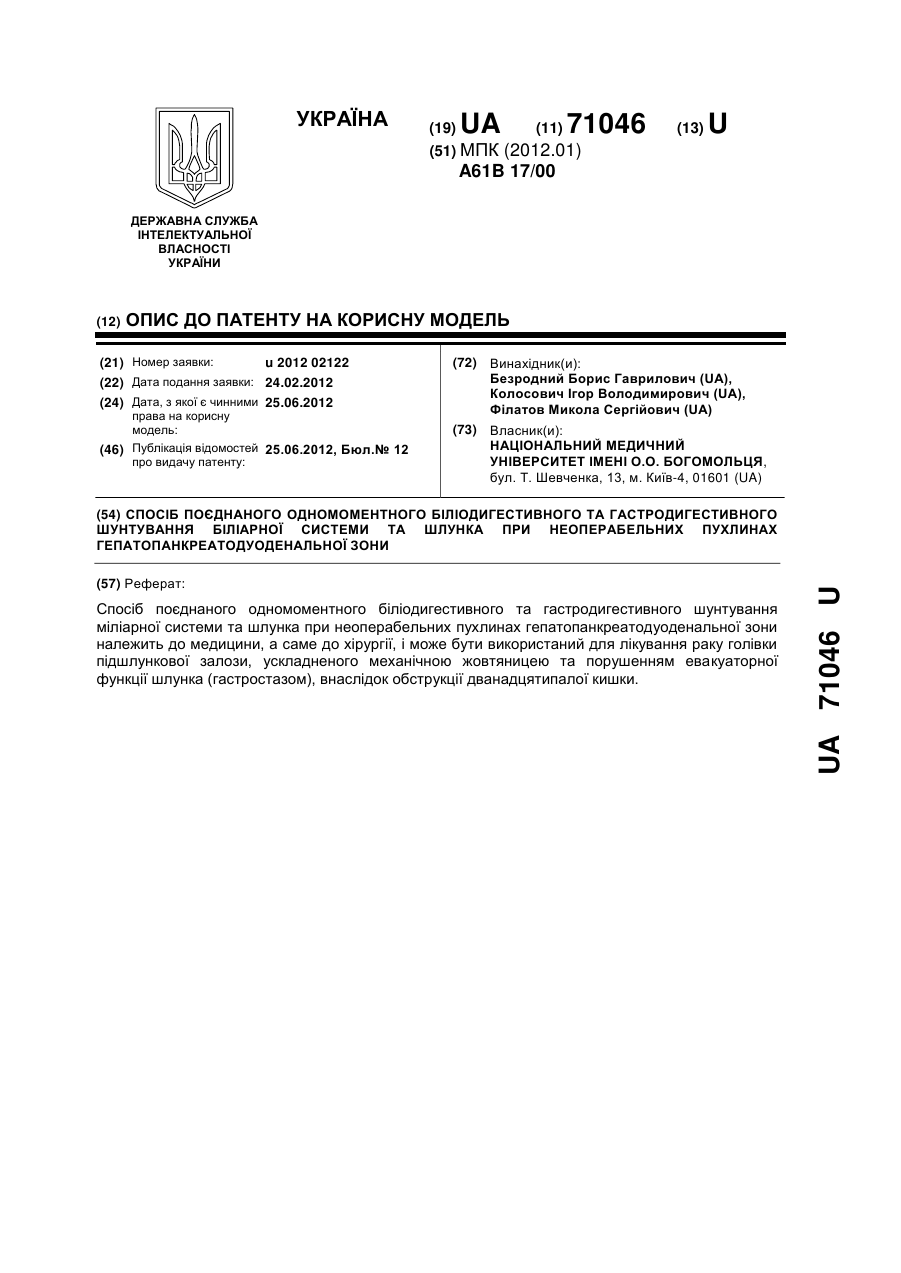 УКРАЇНА

(19) UA (11) 71046 (13) U

(51) МПК (2012.01)
A61B 17/00

ДЕРЖАВНА СЛУЖБА ІНТЕЛЕКТУАЛЬНОЇ ВЛАСНОСТІ УКРАЇНИ

(12) ОПИС ДО ПАТЕНТУ НА КОРИСНУ МОДЕЛЬ

(21) Номер заявки: u 2012 02122
(22) Дата подання заявки: 24.02.2012
(24) Дата, з якої є чинними права на корисну модель: 25.06.2012
(46) Публікація відомостей про видачу патенту: 25.06.2012, Бюл.№ 12

(72) Винахідник(и):
Безродний Борис Гаврилович (UA),
Колосович Ігор Володимирович (UA),
Філатов Микола Сергійович (UA)

(73) Власник(и):
НАЦІОНАЛЬНИЙ МЕДИЧНИЙ УНІВЕРСИТЕТ ІМЕНІ О.О. БОГОМОЛЬЦЯ,
бул. Т. Шевченка, 13, м. Київ-4, 01601 (UA)

(54) СПОСІБ ПОЄДНАНОГО ОДНОМОМЕНТНОГО БІЛІОДИГЕСТИВНОГО ТА ГАСТРОДИГЕСТИВНОГО ШУНТУВАННЯ БІЛІАРНОЇ СИСТЕМИ ТА ШЛУНКА ПРИ НЕОПЕРАБЕЛЬНИХ ПУХЛИНАХ ГЕПАТОПАНКРЕАТОДУОДЕНАЛЬНОЇ ЗОНИ

(57) Реферат:

Спосіб поєднаного одномоментного біліодигестивного та гастродигестивного шунтування міліарної системи та шлунка при неоперабельних пухлинах гепатопанкреатодуоденальної зони належить до медицини, а саме до хірургії, і може бути використаний для лікування раку голівки підшлункової залози, ускладненого механічною жовтяницею та порушенням евакуаторної функції шлунка (гастростазом), внаслідок обструкції дванадцятипалої кишки.

UA 71046 U